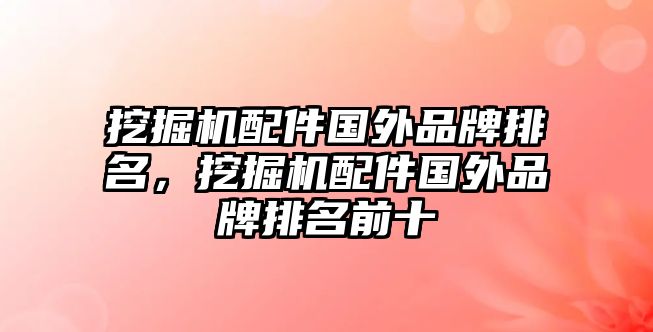 挖掘机配件国外品牌排名，挖掘机配件国外品牌排名前十